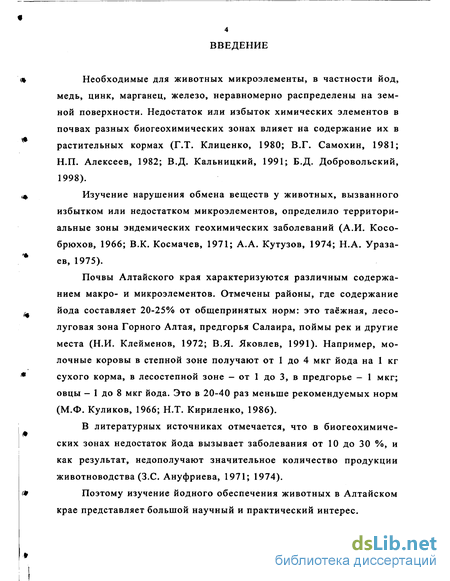 4

ВВЕДЕНИЕ

Необходимые для животных микроэлементы, в частности йод, медь, цинк, марганец, железо, неравномерно распределены на земной поверхности. Недостаток или избыток химических элементов в почвах разных биогеохимических зонах влияет на содержание их в растительных кормах (Г.Т. Клиценко, 1980; В.Г. Самохин, 1981; Н.П. Алексеев, 1982; В.Д. Кальницкий, 1991; Б.Д. Добровольский, 1998).

Изучение нарушения обмена веществ у животных, вызванного избытком или недостатком микроэлементов, определило территориальные зоны эндемических геохимических заболеваний (А.И. Кособрюхов, 1966; В.К. Космачев, 1971; А.А. Кутузов, 1974; Н.А. Уразаев, 1975).

Почвы Алтайского края характеризуются различным содержанием макро- и микроэлементов. Отмечены районы, где содержание йода составляет 20-25% от общепринятых норм: это таёжная, лесолуговая зона Горного Алтая, предгорья Салаира, поймы рек и другие места (Н.И. Клейменов, 1972; В.Я. Яковлев, 1991). Например, молочные коровы в степной зоне получают от 1 до 4 мкг йода на 1 кг сухого корма, в лесостепной зоне – от 1 до 3, в предгорье – 1 мкг; овцы – 1 до 8 мкг йода. Это в 20-40 раз меньше рекомендуемых норм (М.Ф. Куликов, 1966; Н.Т. Кириленко, 1986).

В литературных источниках отмечается, что в биогеохимических зонах недостаток йода вызывает заболевания от 10 до 30 %, и как результат, недополучают значительное количество продукции животноводства (З.С. Ануфриева, 1971; 1974).

Поэтому изучение йодного обеспечения животных в Алтайском крае представляет большой научный и практический интерес.

dsLib.net
библиотека диссертаций